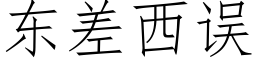 东差西误